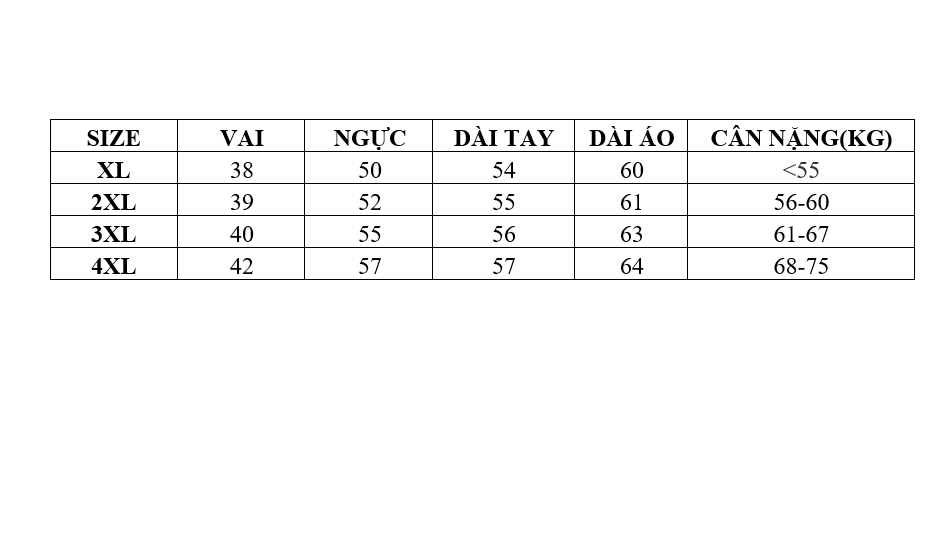 | SIZE | VAI | NGỰC | DÀI TAY | DÀI ÁO | CÂN NẶNG(KG) |
|---|---|---|---|---|---|
| XL | 38 | 50 | 54 | 60 | <55 |
| 2XL | 39 | 52 | 55 | 61 | 56-60 |
| 3XL | 40 | 55 | 56 | 63 | 61-67 |
| 4XL | 42 | 57 | 57 | 64 | 68-75 |